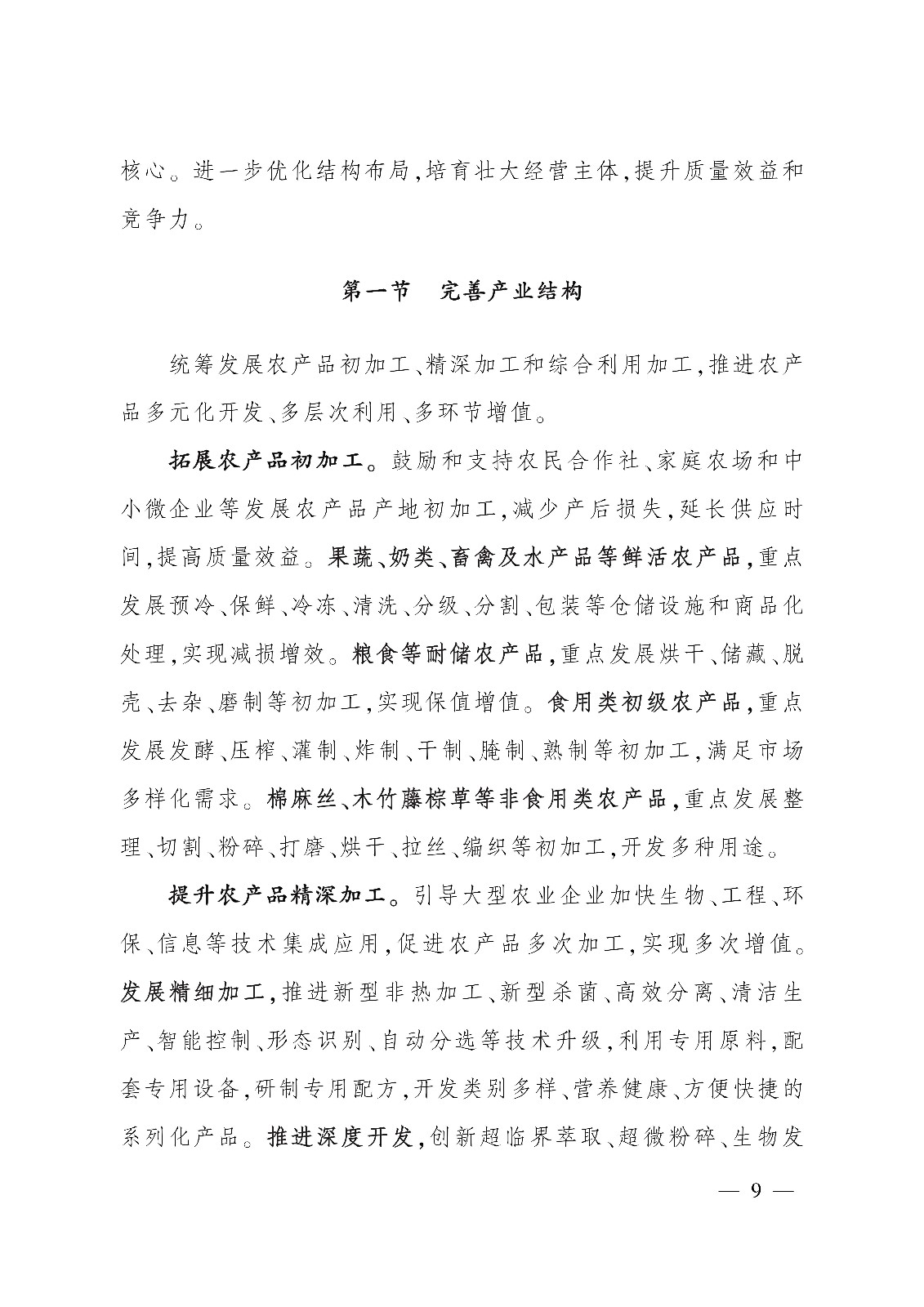 核心。进一步优化结构布局,培育壮大经营主体,提升质量效益和竞争力。

第一节　完善产业结构

统筹发展农产品初加工、精深加工和综合利用加工,推进农产品多元化开发、多层次利用、多环节增值。

拓展农产品初加工。鼓励和支持农民合作社、家庭农场和中小微企业等发展农产品产地初加工,减少产后损失,延长供应时间,提高质量效益。果蔬、奶类、畜禽及水产品等鲜活农产品,重点发展预冷、保鲜、冷冻、清洗、分级、分割、包装等仓储设施和商品化处理,实现减损增效。粮食等耐储农产品,重点发展烘干、储藏、脱壳、去杂、磨制等初加工,实现保值增值。食用类初级农产品,重点发展发酵、压榨、灌制、炸制、干制、腌制、熟制等初加工,满足市场多样化需求。棉麻丝、木竹藤棕草等非食用类农产品,重点发展整理、切割、粉碎、打磨、烘干、拉丝、编织等初加工,开发多种用途。

提升农产品精深加工。引导大型农业企业加快生物、工程、环保、信息等技术集成应用,促进农产品多次加工,实现多次增值。发展精细加工,推进新型非热加工、新型杀菌、高效分离、清洁生产、智能控制、形态识别、自动分选等技术升级,利用专用原料,配套专用设备,研制专用配方,开发类别多样、营养健康、方便快捷的系列化产品。推进深度开发,创新超临界萃取、超微粉碎、生物发

— 9 —